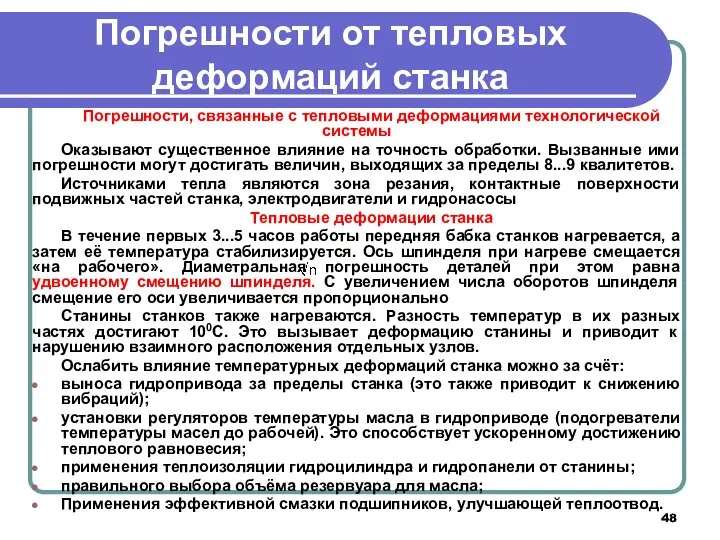 Погрешности от тепловых деформаций станка

Погрешности, связанные с тепловыми деформациями технологической системы

Оказывают существенное влияние на точность обработки. Вызванные ими погрешности могут достигать величин, выходящих за пределы 8...9 квалитетов.

Источниками тепла являются зона резания, контактные поверхности подвижных частей станка, электродвигатели и гидронасосы

Тепловые деформации станка

В течение первых 3...5 часов работы передняя бабка станков нагревается, а затем её температура стабилизируется. Ось шпинделя при нагреве смещается «на рабочего». Диаметральная погрешность деталей при этом равна удвоенному смещению шпинделя. С увеличением числа оборотов шпинделя смещение его оси увеличивается пропорционально

Станины станков также нагреваются. Разность температур в их разных частях достигают $10^0$С. Это вызывает деформацию станины и приводит к нарушению взаимного расположения отдельных узлов.

Ослабить влияние температурных деформаций станка можно за счёт:

• выноса гидропривода за пределы станка (это также приводит к снижению вибраций);
• установки регуляторов температуры масла в гидроприводе (подогреватели температуры масел до рабочей). Это способствует ускоренному достижению теплового равновесия;
• применения теплоизоляции гидроцилиндра и гидропанели от станины;
• правильного выбора объёма резервуара для масла;
• Применения эффективной смазки подшипников, улучшающей теплоотвод.

48